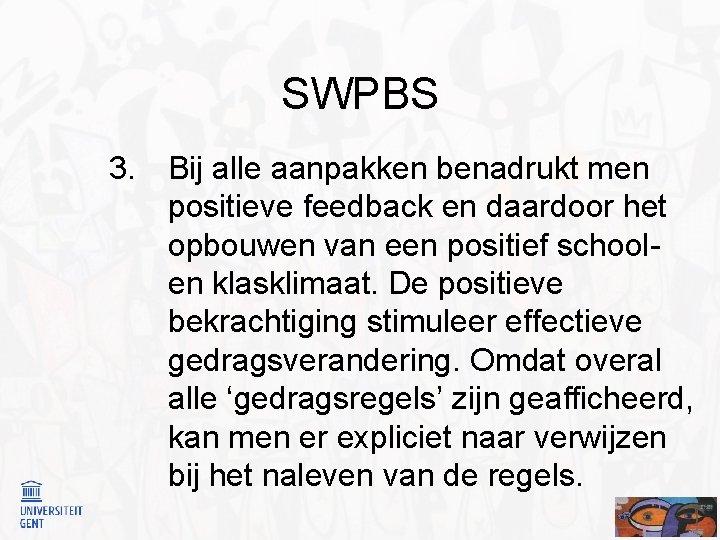 SWPBS

3. Bij alle aanpakken benadrukt men positieve feedback en daardoor het opbouwen van een positief school- en klasklimaat. De positieve bekrachtiging stimuleer effectieve gedragsverandering. Omdat overal alle ‘gedragsregels’ zijn geafficheerd, kan men er expliciet naar verwijzen bij het naleven van de regels.

UNIVERSITEIT GENT